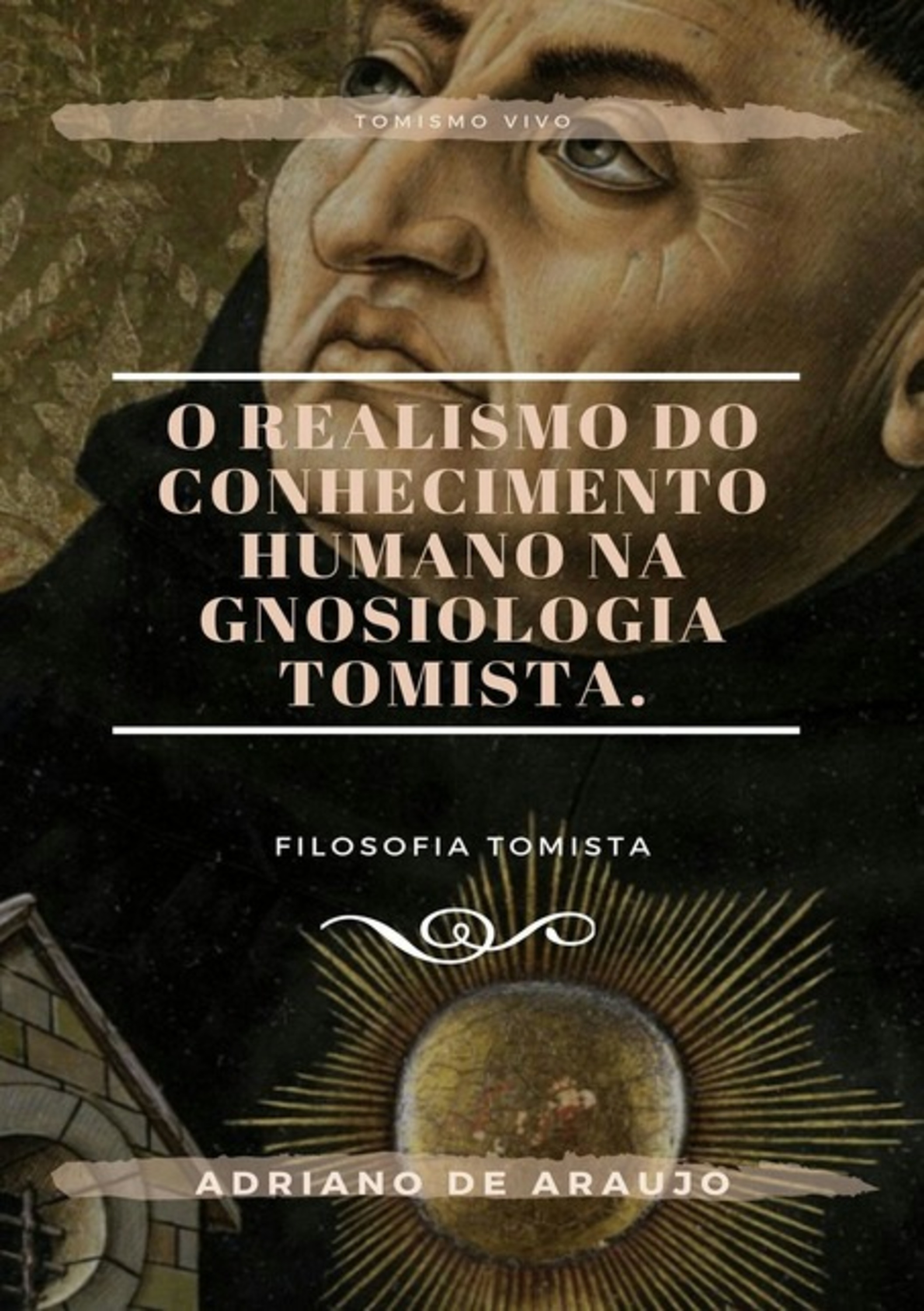 TOMISMO VIVO

O REALISMO DO CONHECIMENTO HUMANO NA GNOSIOLOGIA TOMISTA.

FILOSOFIA TOMISTA

ADRIANO DE ARAUJO